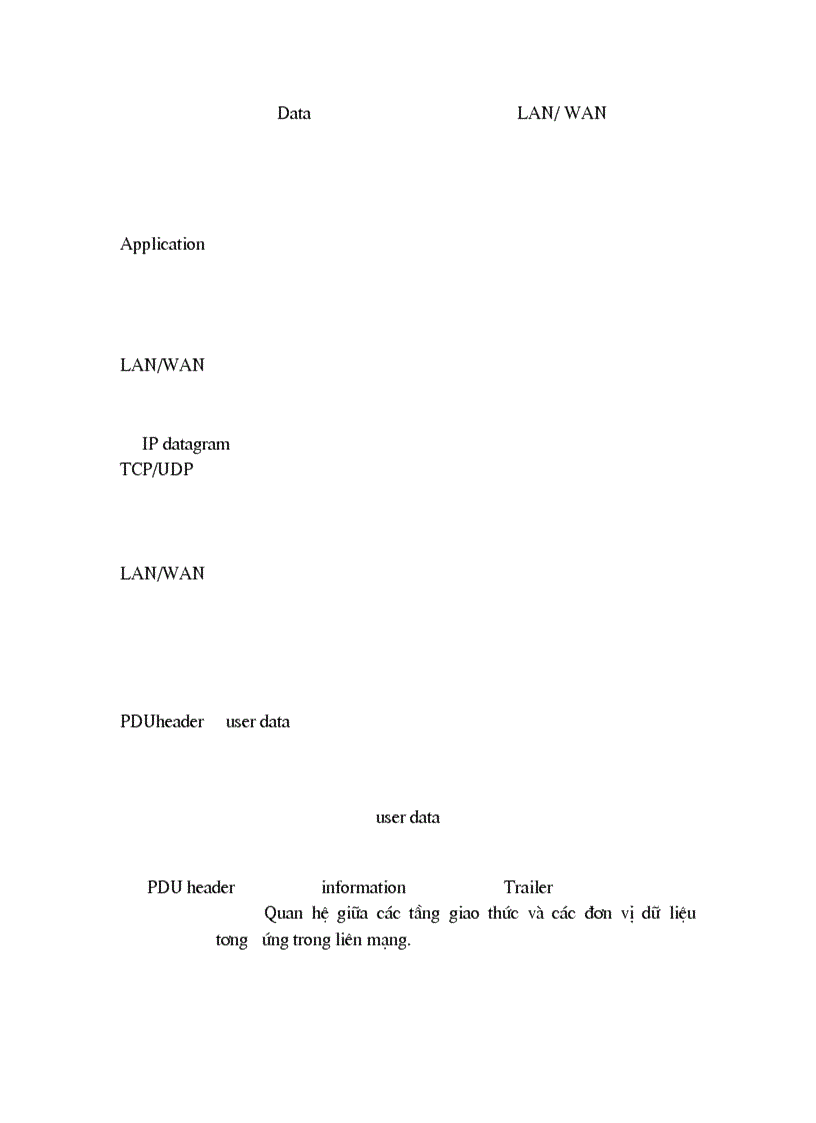 Data LAN/ WAN

Application

LAN/WAN

IP datagram
TCP/UDP

LAN/WAN

PDUheader user data

user data

PDU header information Trailer
Quan hệ giữa các tầng giao thức và các đơn vị dữ liệu tơng ứng trong liên mạng.